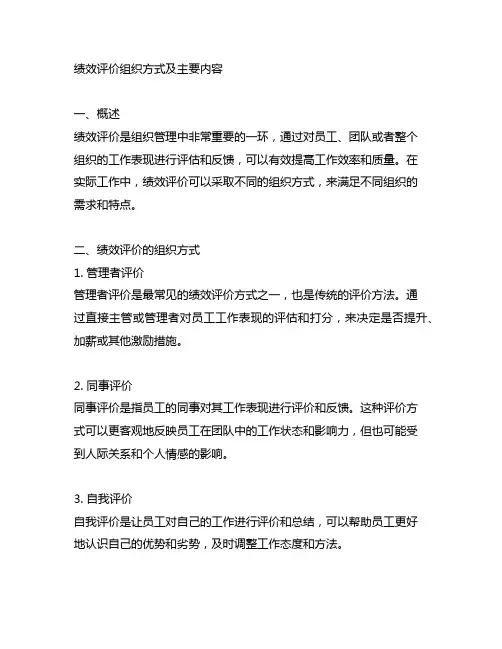 绩效评价组织方式及主要内容

一、概述
绩效评价是组织管理中非常重要的一环，通过对员工、团队或者整个组织的工作表现进行评估和反馈，可以有效提高工作效率和质量。在实际工作中，绩效评价可以采取不同的组织方式，来满足不同组织的需求和特点。

二、绩效评价的组织方式
1. 管理者评价
管理者评价是最常见的绩效评价方式之一，也是传统的评价方法。通过直接主管或管理者对员工工作表现的评估和打分，来决定是否提升、加薪或其他激励措施。

2. 同事评价
同事评价是指员工的同事对其工作表现进行评价和反馈。这种评价方式可以更客观地反映员工在团队中的工作状态和影响力，但也可能受到人际关系和个人情感的影响。

3. 自我评价
自我评价是让员工对自己的工作进行评价和总结，可以帮助员工更好地认识自己的优势和劣势，及时调整工作态度和方法。